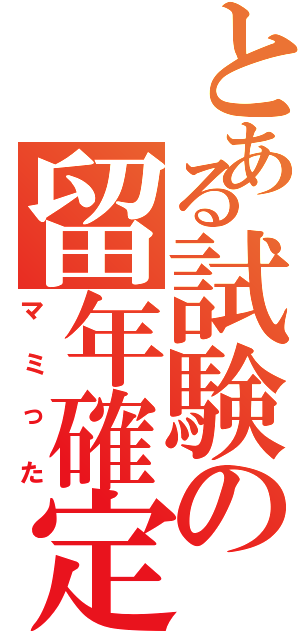 とある試験の留年確定
マミった